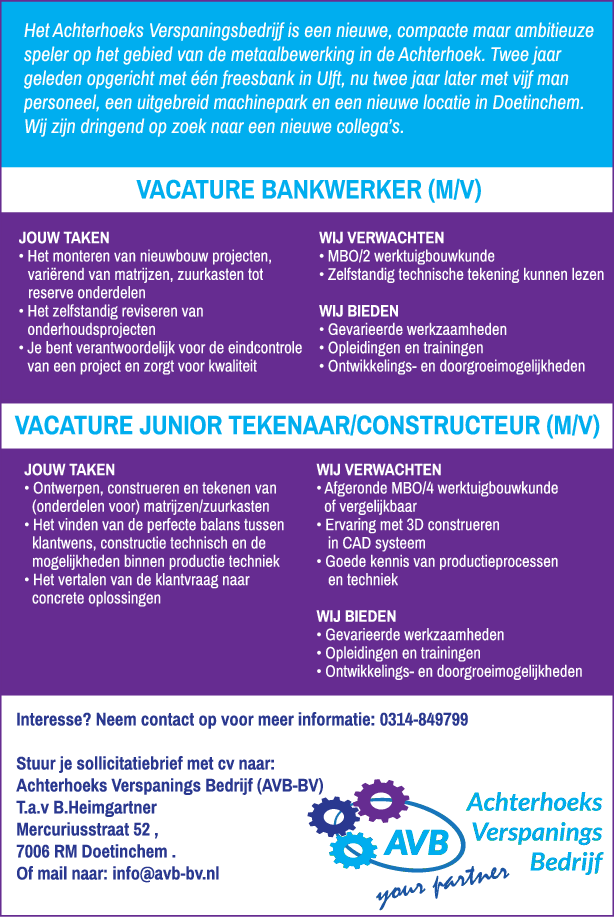 Het Achterhoeks Verspaningsbedrijf is een nieuwe, compacte maar ambitieuze speler op het gebied van de metaalbewerking in de Achterhoek. Twee jaar geleden opgericht met één freesbank in Ulft, nu twee jaar later met vijf man personeel, een uitgebreid machinepark en een nieuwe locatie in Doetinchem. Wij zijn dringend op zoek naar een nieuwe collega's.

VACATURE BANKWERKER (M/V)

JOUW TAKEN
• Het monteren van nieuwbouw projecten, variërend van matrijzen, zuurkasten tot reserve onderdelen
• Het zelfstandig reviseren van onderhoudsprojecten
• Je bent verantwoordelijk voor de eindcontrole van een project en zorgt voor kwaliteit

WIJ VERWACHTEN
• MBO/2 werktuigbouwkunde
• Zelfstandig technische tekening kunnen lezen

WIJ BIEDEN
• Gevarieerde werkzaamheden
• Opleidingen en trainingen
• Ontwikkelings- en doorgroeimogelijkheden

VACATURE JUNIOR TEKENAAR/CONSTRUCTEUR (M/V)

JOUW TAKEN
• Ontwerpen, construeren en tekenen van (onderdelen voor) matrijzen/zuurkasten
• Het vinden van de perfecte balans tussen klantwens, constructie technisch en de mogelijkheden binnen productie techniek
• Het vertalen van de klantvraag naar concrete oplossingen

WIJ VERWACHTEN
• Afgeronde MBO/4 werktuigbouwkunde of vergelijkbaar
• Ervaring met 3D construeren in CAD systeem
• Goede kennis van productieprocessen en techniek

WIJ BIEDEN
• Gevarieerde werkzaamheden
• Opleidingen en trainingen
• Ontwikkelings- en doorgroeimogelijkheden

Interesse? Neem contact op voor meer informatie: 0314-849799

Stuur je sollicitatiebrief met cv naar:
Achterhoeks Verspanings Bedrijf (AVB-BV)
T.a.v B.Heimgartner
Mercuriusstraat 52 ,
7006 RM Doetinchem .
Of mail naar: info@avb-bv.nl

AVB
your partner
Achterhoeks Verspanings Bedrijf